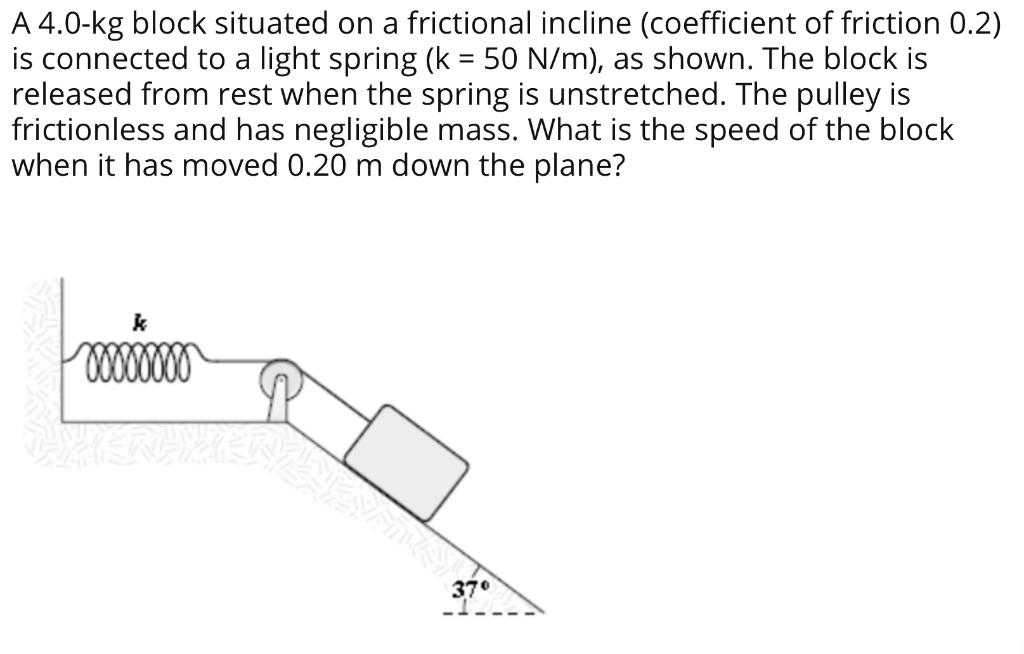 A 4.0-kg block situated on a frictional incline (coefficient of friction 0.2) is connected to a light spring (k = 50 N/m), as shown. The block is released from rest when the spring is unstretched. The pulley is frictionless and has negligible mass. What is the speed of the block when it has moved 0.20 m down the plane?

k

37°